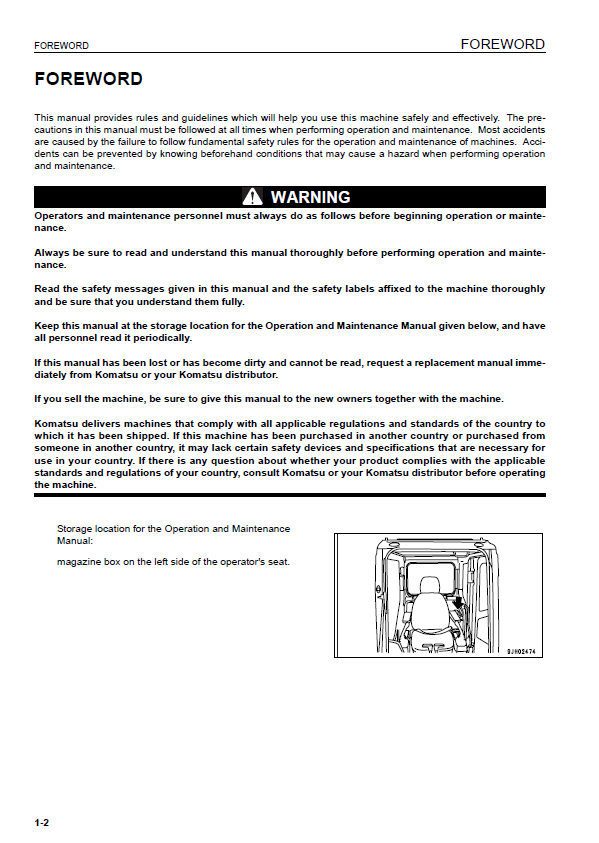 FOREWORD
FOREWORD

FOREWORD

This manual provides rules and guidelines which will help you use this machine safely and effectively. The precautions in this manual must be followed at all times when performing operation and maintenance. Most accidents are caused by the failure to follow fundamental safety rules for the operation and maintenance of machines. Accidents can be prevented by knowing beforehand conditions that may cause a hazard when performing operation and maintenance.

WARNING

Operators and maintenance personnel must always do as follows before beginning operation or maintenance.

Always be sure to read and understand this manual thoroughly before performing operation and maintenance.

Read the safety messages given in this manual and the safety labels affixed to the machine thoroughly and be sure that you understand them fully.

Keep this manual at the storage location for the Operation and Maintenance Manual given below, and have all personnel read it periodically.

If this manual has been lost or has become dirty and cannot be read, request a replacement manual immediately from Komatsu or your Komatsu distributor.

If you sell the machine, be sure to give this manual to the new owners together with the machine.

Komatsu delivers machines that comply with all applicable regulations and standards of the country to which it has been shipped. If this machine has been purchased in another country or purchased from someone in another country, it may lack certain safety devices and specifications that are necessary for use in your country. If there is any question about whether your product complies with the applicable standards and regulations of your country, consult Komatsu or your Komatsu distributor before operating the machine.

Storage location for the Operation and Maintenance Manual:

magazine box on the left side of the operator's seat.

9JH02474

1-2